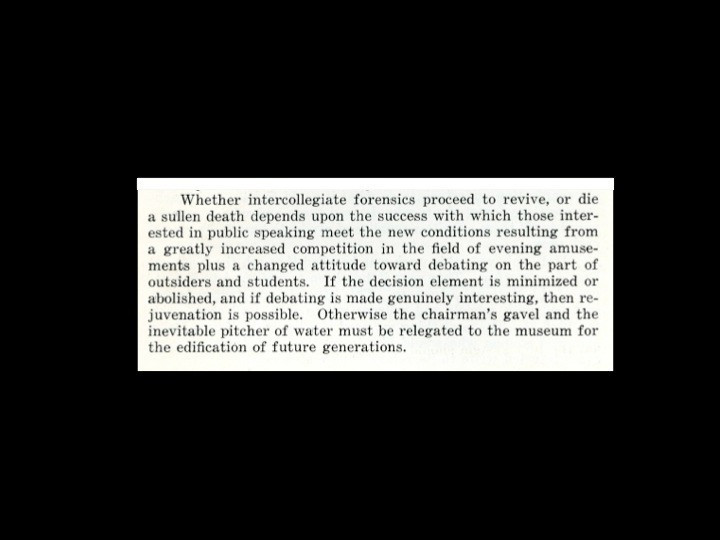 Whether intercollegiate forensics proceed to revive, or die a sullen death depends upon the success with which those interested in public speaking meet the new conditions resulting from a greatly increased competition in the field of evening amusements plus a changed attitude toward debating on the part of outsiders and students. If the decision element is minimized or abolished, and if debating is made genuinely interesting, then rejuvenation is possible. Otherwise the chairman's gavel and the inevitable pitcher of water must be relegated to the museum for the edification of future generations.